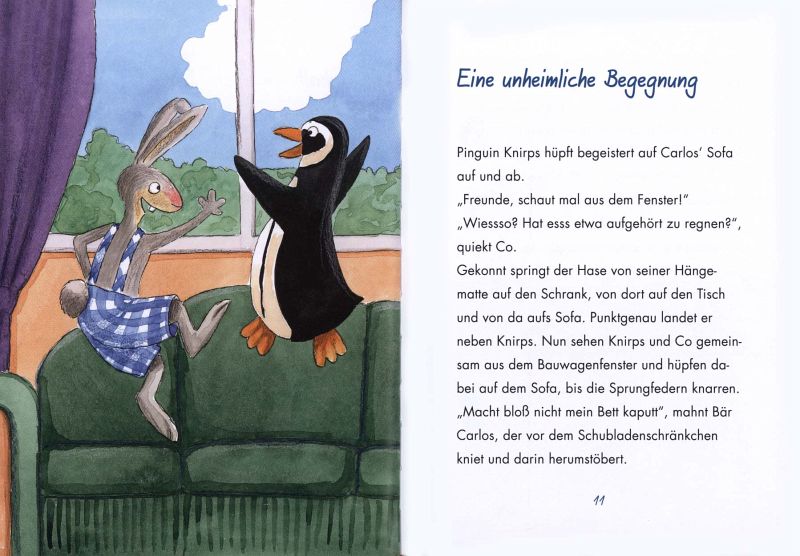 Eine unheimliche Begegnung

Pinguin Knirps hüpft begeistert auf Carlos' Sofa auf und ab.
„Freunde, schaut mal aus dem Fenster!"
„Wiessso? Hat esss etwa aufgehört zu regnen?", quiekt Co.
Gekonnt springt der Hase von seiner Hängematte auf den Schrank, von dort auf den Tisch und von da aufs Sofa. Punktgenau landet er neben Knirps. Nun sehen Knirps und Co gemeinsam aus dem Bauwagenfenster und hüpfen dabei auf dem Sofa, bis die Sprungfedern knarren.
„Macht bloß nicht mein Bett kaputt", mahnt Bär Carlos, der vor dem Schubladenschränkchen kniet und darin herumstöbert.

11